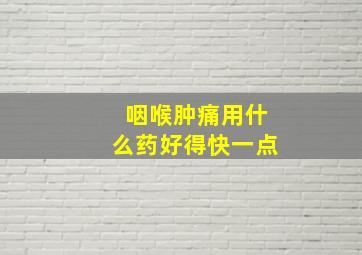 咽喉肿痛用什么药好得快一点